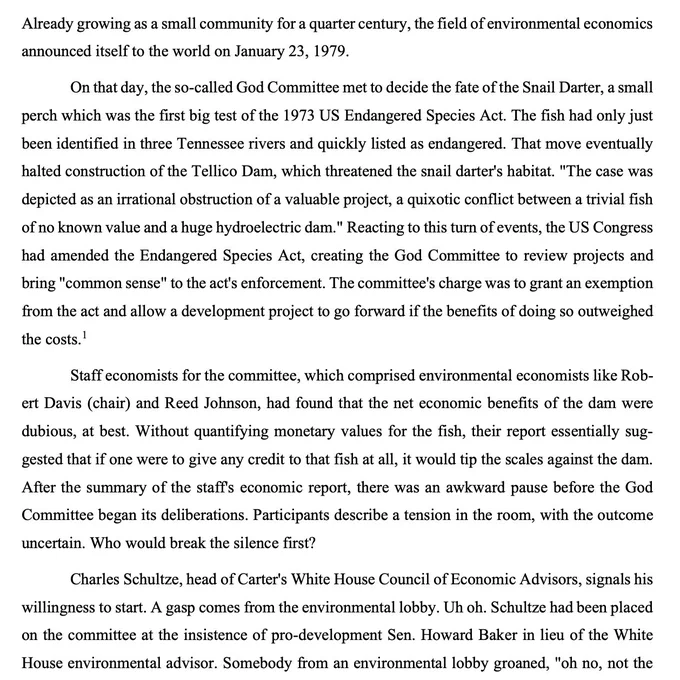 Already growing as a small community for a quarter century, the field of environmental economics announced itself to the world on January 23, 1979.

On that day, the so-called God Committee met to decide the fate of the Snail Darter, a small perch which was the first big test of the 1973 US Endangered Species Act. The fish had only just been identified in three Tennessee rivers and quickly listed as endangered. That move eventually halted construction of the Tellico Dam, which threatened the snail darter's habitat. "The case was depicted as an irrational obstruction of a valuable project, a quixotic conflict between a trivial fish of no known value and a huge hydroelectric dam." Reacting to this turn of events, the US Congress had amended the Endangered Species Act, creating the God Committee to review projects and bring "common sense" to the act's enforcement. The committee's charge was to grant an exemption from the act and allow a development project to go forward if the benefits of doing so outweighed the costs.$^1$

Staff economists for the committee, which comprised environmental economists like Robert Davis (chair) and Reed Johnson, had found that the net economic benefits of the dam were dubious, at best. Without quantifying monetary values for the fish, their report essentially suggested that if one were to give any credit to that fish at all, it would tip the scales against the dam. After the summary of the staff's economic report, there was an awkward pause before the God Committee began its deliberations. Participants describe a tension in the room, with the outcome uncertain. Who would break the silence first?

Charles Schultze, head of Carter's White House Council of Economic Advisors, signals his willingness to start. A gasp comes from the environmental lobby. Uh oh. Schultze had been placed on the committee at the insistence of pro-development Sen. Howard Baker in lieu of the White House environmental advisor. Somebody from an environmental lobby groaned, "oh no, not the